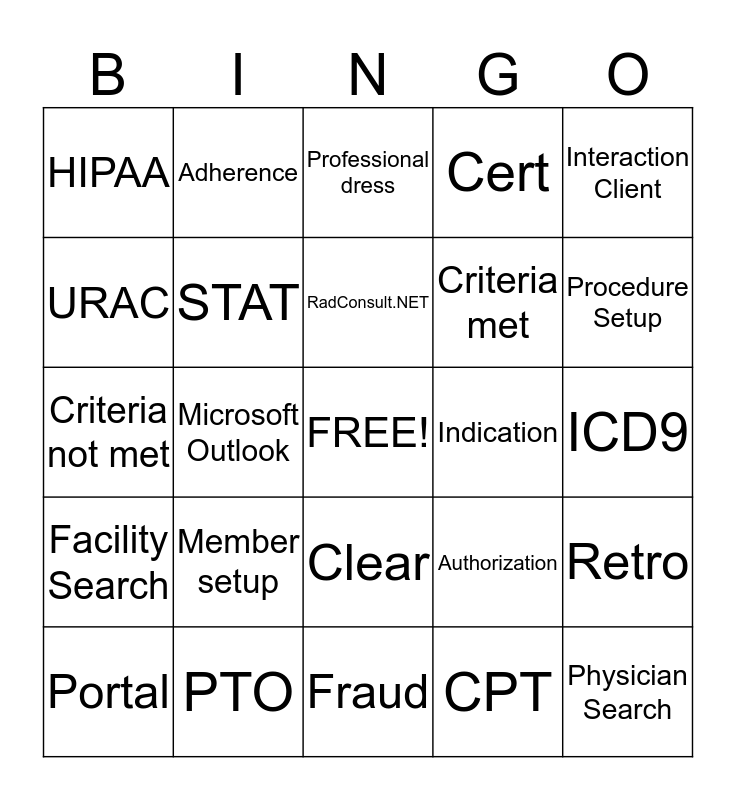 | B | I | N | G | O |
|---|---|---|---|---|
| HIPAA | Adherence | Professional dress | Cert | Interaction Client |
| URAC | STAT | RadConsult.NET | Criteria met | Procedure Setup |
| Criteria not met | Microsoft Outlook | FREE! | Indication | ICD9 |
| Facility Search | Member setup | Clear | Authorization | Retro |
| Portal | PTO | Fraud | CPT | Physician Search |